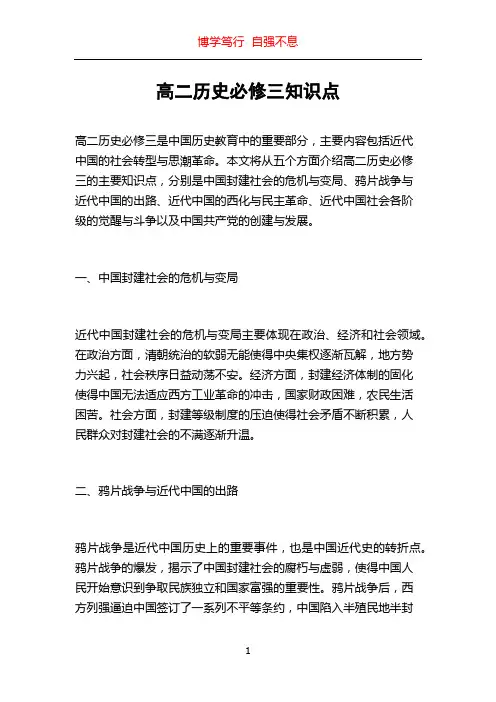 博学笃行 自强不息

高二历史必修三知识点

高二历史必修三是中国历史教育中的重要部分，主要内容包括近代中国的社会转型与思潮革命。本文将从五个方面介绍高二历史必修三的主要知识点，分别是中国封建社会的危机与变局、鸦片战争与近代中国的出路、近代中国的西化与民主革命、近代中国社会各阶级的觉醒与斗争以及中国共产党的创建与发展。

一、中国封建社会的危机与变局

近代中国封建社会的危机与变局主要体现在政治、经济和社会领域。在政治方面，清朝统治的软弱无能使得中央集权逐渐瓦解，地方势力兴起，社会秩序日益动荡不安。经济方面，封建经济体制的固化使得中国无法适应西方工业革命的冲击，国家财政困难，农民生活困苦。社会方面，封建等级制度的压迫使得社会矛盾不断积累，人民群众对封建社会的不满逐渐升温。

二、鸦片战争与近代中国的出路

鸦片战争是近代中国历史上的重要事件，也是中国近代史的转折点。鸦片战争的爆发，揭示了中国封建社会的腐朽与虚弱，使得中国人民开始意识到争取民族独立和国家富强的重要性。鸦片战争后，西方列强逼迫中国签订了一系列不平等条约，中国陷入半殖民地半封

1